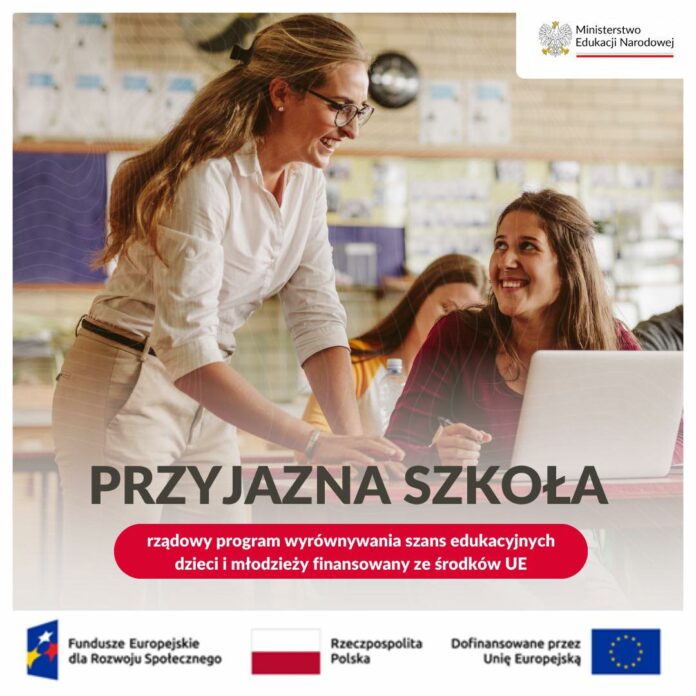 Ministerstwo
Edukacji Narodowej

PRZYJAZNA SZKOŁA

rządowy program wyrównywania szans edukacyjnych dzieci i młodzieży finansowany ze środków UE

Fundusze Europejskie
dla Rozwoju Społecznego

Rzeczpospolita
Polska

Dofinansowane przez
Unię Europejską